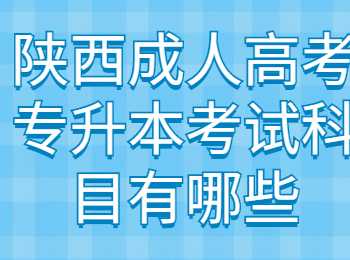 陕西成人高考专升本考试科目有哪些